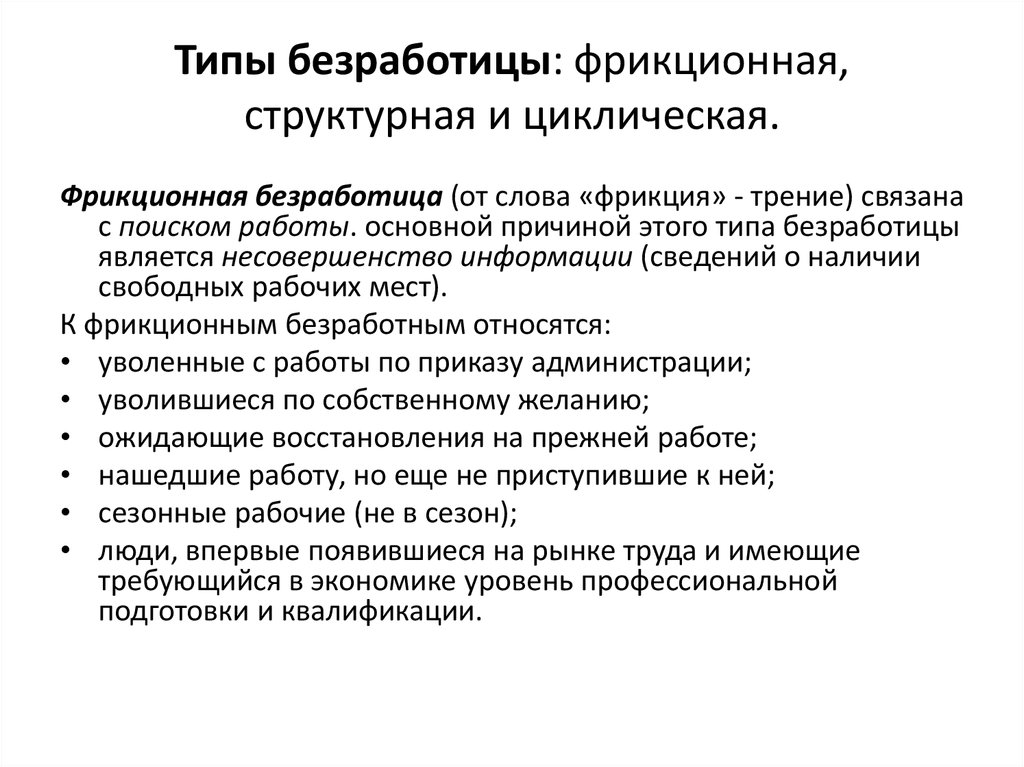 Типы безработицы: фрикционная, структурная и циклическая.

Фрикционная безработица (от слова «фрикция» - трение) связана с поиском работы. основной причиной этого типа безработицы является несовершенство информации (сведений о наличии свободных рабочих мест).

К фрикционным безработным относятся:

• уволенные с работы по приказу администрации;
• уволившиеся по собственному желанию;
• ожидающие восстановления на прежней работе;
• нашедшие работу, но еще не приступившие к ней;
• сезонные рабочие (не в сезон);
• люди, впервые появившиеся на рынке труда и имеющие требующийся в экономике уровень профессиональной подготовки и квалификации.